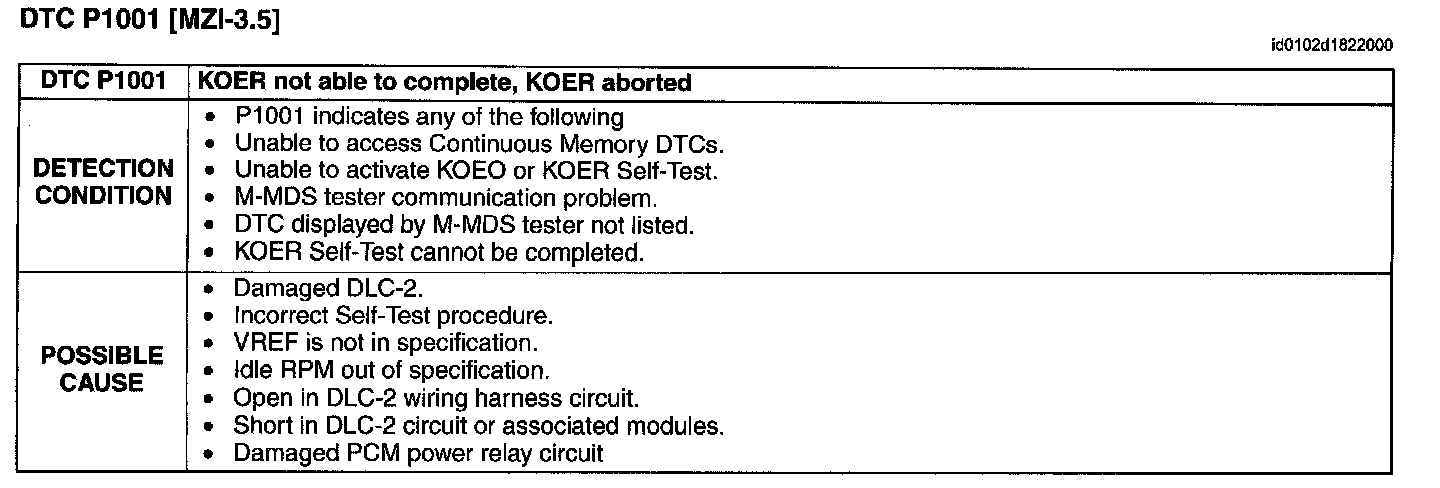 DTC P1001 [MZI-3.5]

id0102d1822000

| DTC P1001 | KOER not able to complete, KOER aborted |
|---|---|
| DETECTION CONDITION | • P1001 indicates any of the following • Unable to access Continuous Memory DTCs. • Unable to activate KOEO or KOER Self-Test. • M-MDS tester communication problem. • DTC displayed by M-MDS tester not listed. • KOER Self-Test cannot be completed. |
| POSSIBLE CAUSE | • Damaged DLC-2. • Incorrect Self-Test procedure. • VREF is not in specification. • Idle RPM out of specification. • Open in DLC-2 wiring harness circuit. • Short in DLC-2 circuit or associated modules. • Damaged PCM power relay circuit |